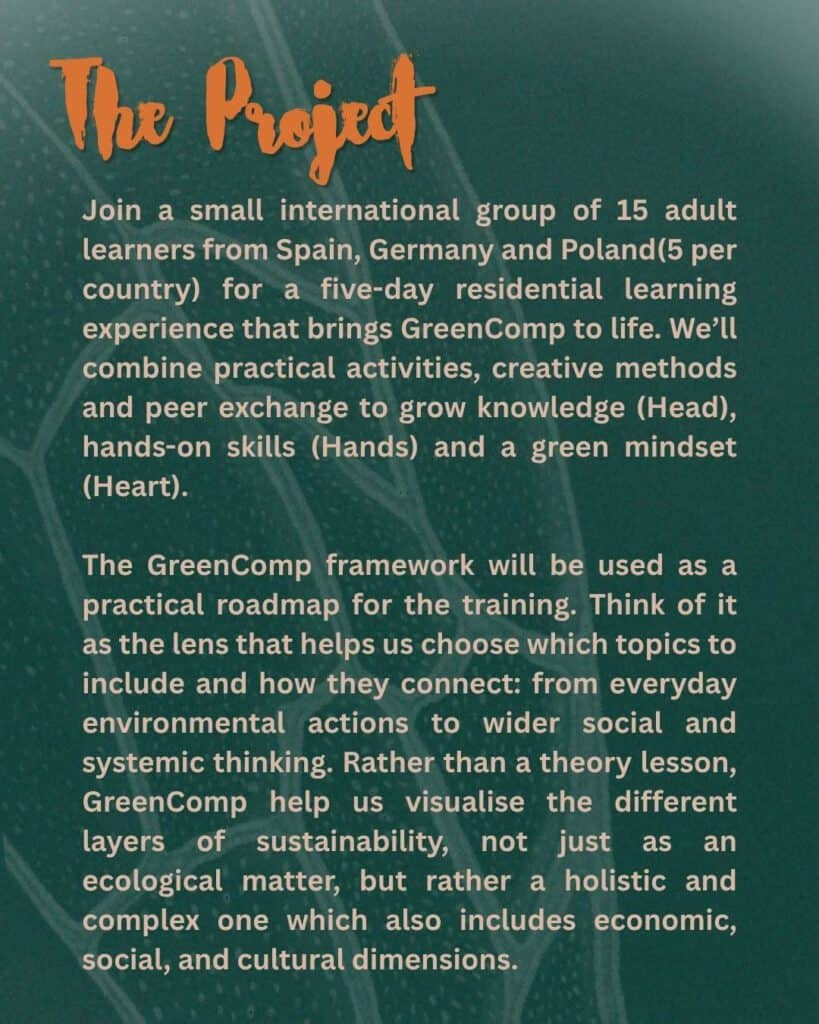 The Project

Join a small international group of 15 adult learners from Spain, Germany and Poland(5 per country) for a five-day residential learning experience that brings GreenComp to life. We'll combine practical activities, creative methods and peer exchange to grow knowledge (Head), hands-on skills (Hands) and a green mindset (Heart).

The GreenComp framework will be used as a practical roadmap for the training. Think of it as the lens that helps us choose which topics to include and how they connect: from everyday environmental actions to wider social and systemic thinking. Rather than a theory lesson, GreenComp help us visualise the different layers of sustainability, not just as an ecological matter, but rather a holistic and complex one which also includes economic, social, and cultural dimensions.